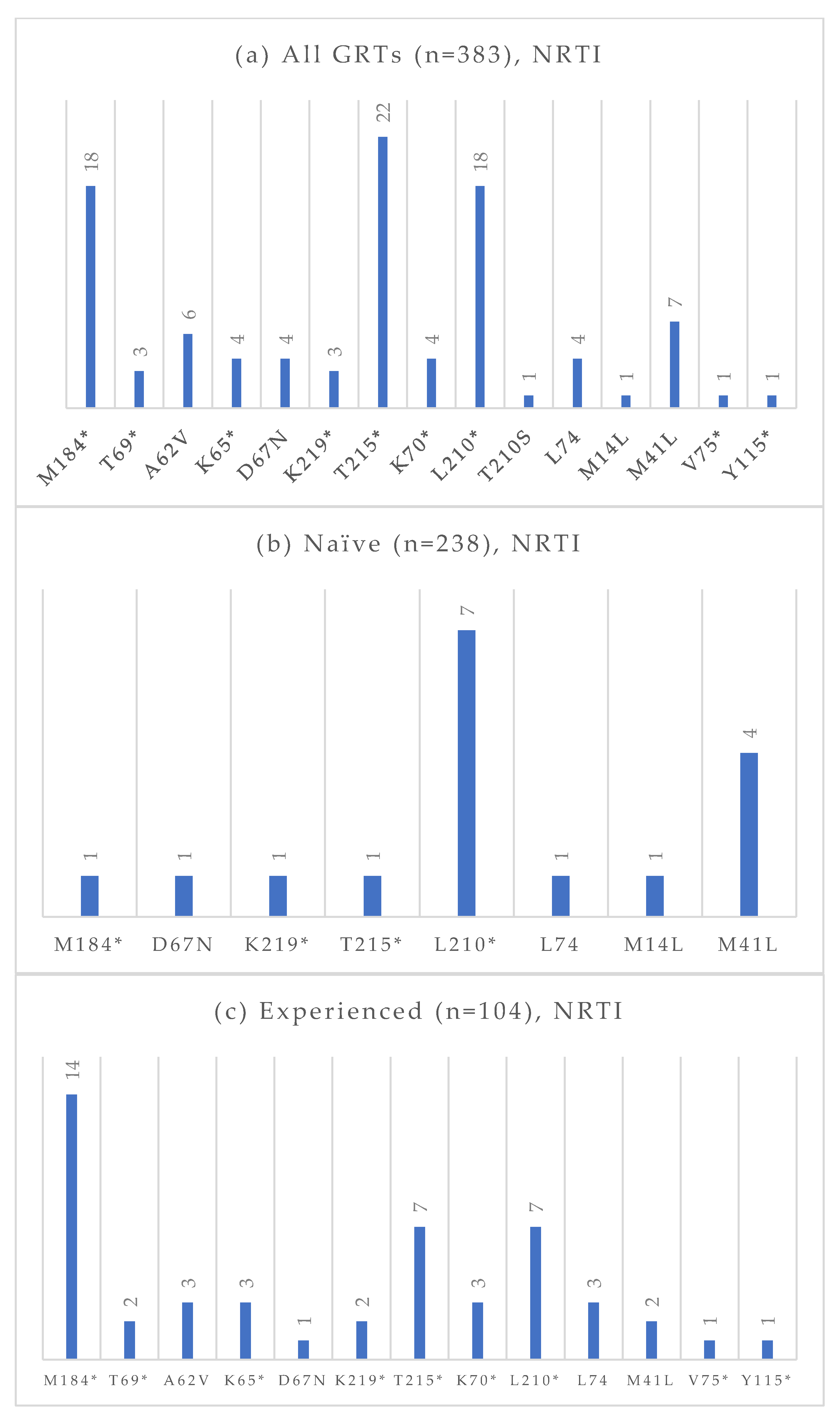 (a) All GRTs (n=383), NRTI

18
3
6
4
4
3
22
4
18
1
4
1
7
1
1

M184*
T69*
A62V
K65*
D67N
K219*
T215*
K70*
L210*
T210S
L74
M14L
M41L
V75*
Y115*

(b) Naïve (n=238), NRTI

1
1
1
1
7
1
1
4

M184*
D67N
K219*
T215*
L210*
L74
M14L
M41L

(c) Experienced (n=104), NRTI

14
2
3
3
1
2
7
3
7
3
2
1
1

M184*
T69*
A62V
K65*
D67N
K219*
T215*
K70*
L210*
L74
M41L
V75*
Y115*